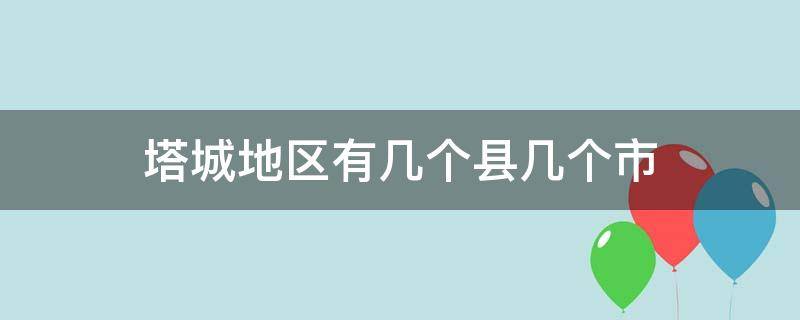 塔城地区有几个县几个市